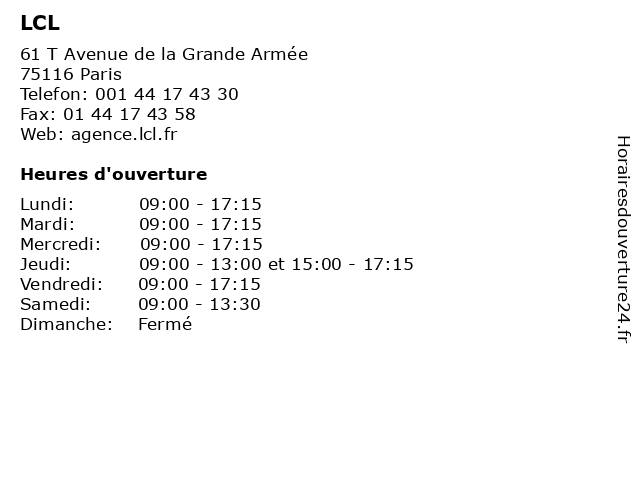 LCL

61 T Avenue de la Grande Armée
75116 Paris
Telefon: 001 44 17 43 30
Fax: 01 44 17 43 58
Web: agence.lcl.fr

Heures d'ouverture

Lundi: 09:00 - 17:15
Mardi: 09:00 - 17:15
Mercredi: 09:00 - 17:15
Jeudi: 09:00 - 13:00 et 15:00 - 17:15
Vendredi: 09:00 - 17:15
Samedi: 09:00 - 13:30
Dimanche: Fermé

Horairesdouverture24.fr